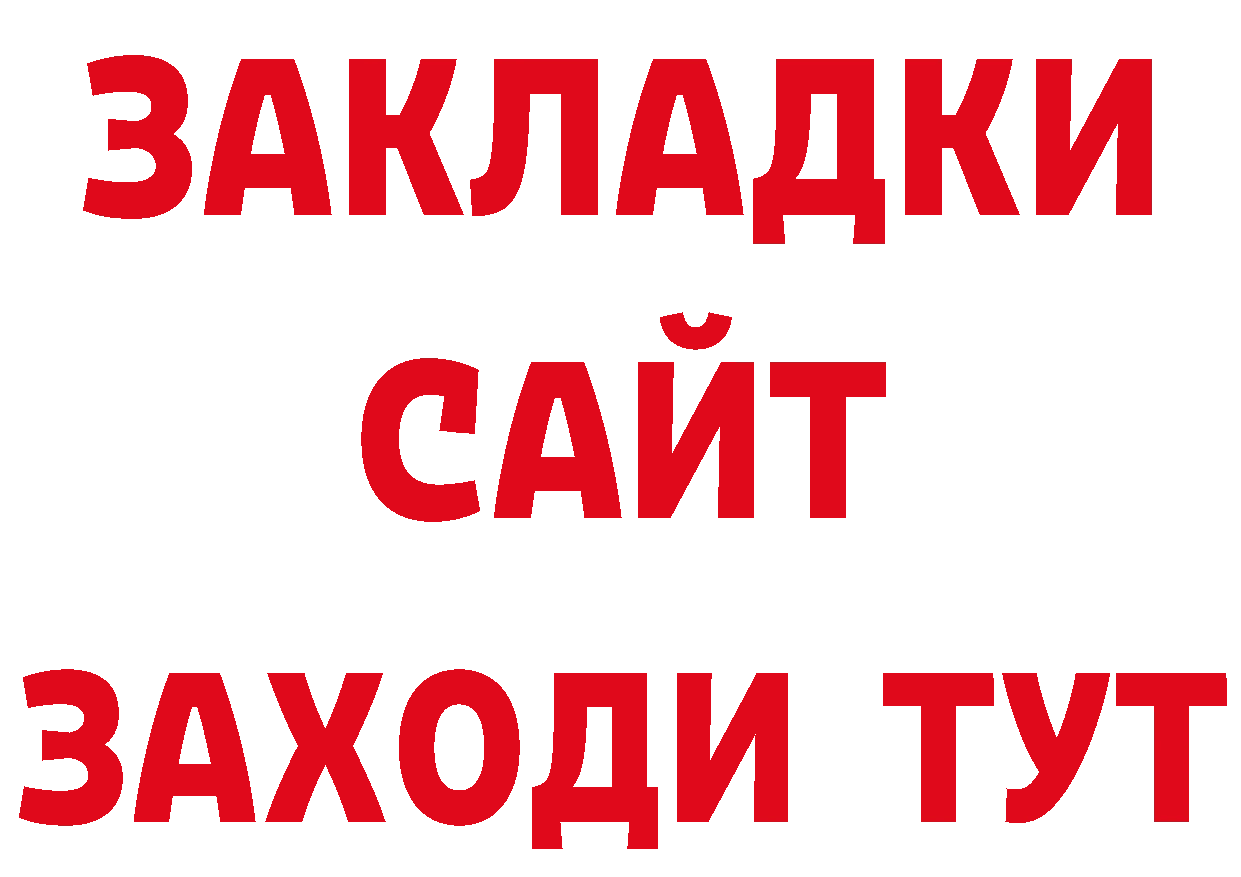 ЗАКЛАДКИ
САЙТ
ЗАХОДИ ТУТ